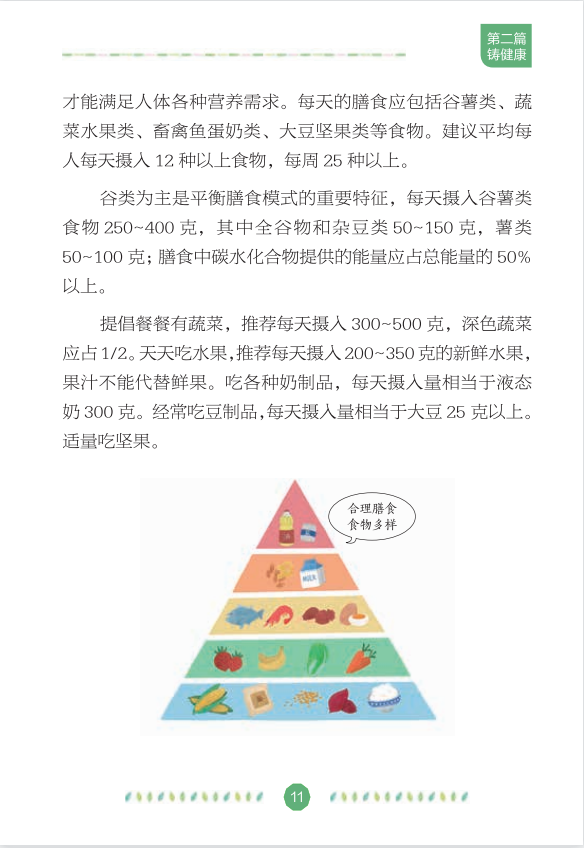 第二篇
铸健康

才能满足人体各种营养需求。每天的膳食应包括谷薯类、蔬菜水果类、畜禽鱼蛋奶类、大豆坚果类等食物。建议平均每人每天摄入 12 种以上食物，每周 25 种以上。

谷类为主是平衡膳食模式的重要特征，每天摄入谷薯类食物 250~400 克，其中全谷物和杂豆类 50~150 克，薯类 50~100 克；膳食中碳水化合物提供的能量应占总能量的 50% 以上。

提倡餐餐有蔬菜，推荐每天摄入 300~500 克，深色蔬菜应占 1/2。天天吃水果，推荐每天摄入 200~350 克的新鲜水果，果汁不能代替鲜果。吃各种奶制品，每天摄入量相当于液态奶 300 克。经常吃豆制品，每天摄入量相当于大豆 25 克以上。适量吃坚果。

合理膳食
食物多样

MILK

11